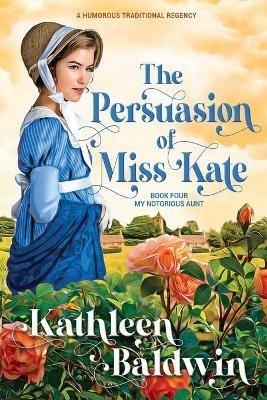 A HUMOROUS TRADITIONAL REGENCY

The Persuasion of Miss Kate

BOOK FOUR
MY NOTORIOUS AUNT

Kathleen Baldwin